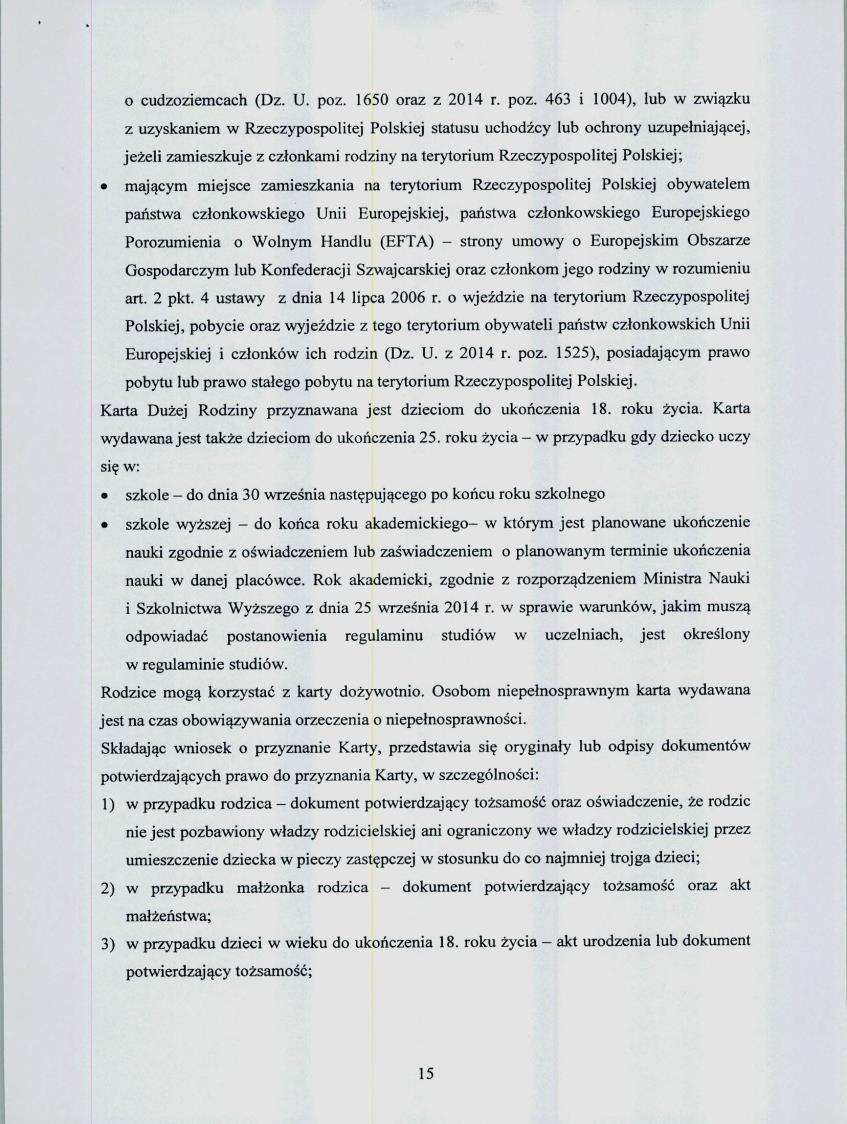 o cudzoziemcach (Dz. U. poz. 1650 oraz z 2014 r. poz. 463 i 1004), lub w związku z uzyskaniem w Rzeczypospolitej Polskiej statusu uchodźcy lub ochrony uzupełniającej, jeżeli zamieszkuje z członkami rodziny na terytorium Rzeczypospolitej Polskiej;

• mającym miejsce zamieszkania na terytorium Rzeczypospolitej Polskiej obywatelem państwa członkowskiego Unii Europejskiej, państwa członkowskiego Europejskiego Porozumienia o Wolnym Handlu (EFTA) – strony umowy o Europejskim Obszarze Gospodarczym lub Konfederacji Szwajcarskiej oraz członkom jego rodziny w rozumieniu art. 2 pkt. 4 ustawy z dnia 14 lipca 2006 r. o wjeździe na terytorium Rzeczypospolitej Polskiej, pobycie oraz wyjeździe z tego terytorium obywateli państw członkowskich Unii Europejskiej i członków ich rodzin (Dz. U. z 2014 r. poz. 1525), posiadającym prawo pobytu lub prawo stałego pobytu na terytorium Rzeczypospolitej Polskiej.

Karta Dużej Rodziny przyznawana jest dzieciom do ukończenia 18. roku życia. Karta wydawana jest także dzieciom do ukończenia 25. roku życia – w przypadku gdy dziecko uczy się w:

• szkole – do dnia 30 września następującego po końcu roku szkolnego

• szkole wyższej – do końca roku akademickiego– w którym jest planowane ukończenie nauki zgodnie z oświadczeniem lub zaświadczeniem o planowanym terminie ukończenia nauki w danej placówce. Rok akademicki, zgodnie z rozporządzeniem Ministra Nauki i Szkolnictwa Wyższego z dnia 25 września 2014 r. w sprawie warunków, jakim muszą odpowiadać postanowienia regulaminu studiów w uczelniach, jest określony w regulaminie studiów.

Rodzice mogą korzystać z karty dożywotnio. Osobom niepełnosprawnym karta wydawana jest na czas obowiązywania orzeczenia o niepełnosprawności.

Składając wniosek o przyznanie Karty, przedstawia się oryginały lub odpisy dokumentów potwierdzających prawo do przyznania Karty, w szczególności:

1) w przypadku rodzica – dokument potwierdzający tożsamość oraz oświadczenie, że rodzic nie jest pozbawiony władzy rodzicielskiej ani ograniczony we władzy rodzicielskiej przez umieszczenie dziecka w pieczy zastępczej w stosunku do co najmniej trojga dzieci;

2) w przypadku małżonka rodzica – dokument potwierdzający tożsamość oraz akt małżeństwa;

3) w przypadku dzieci w wieku do ukończenia 18. roku życia – akt urodzenia lub dokument potwierdzający tożsamość;

15